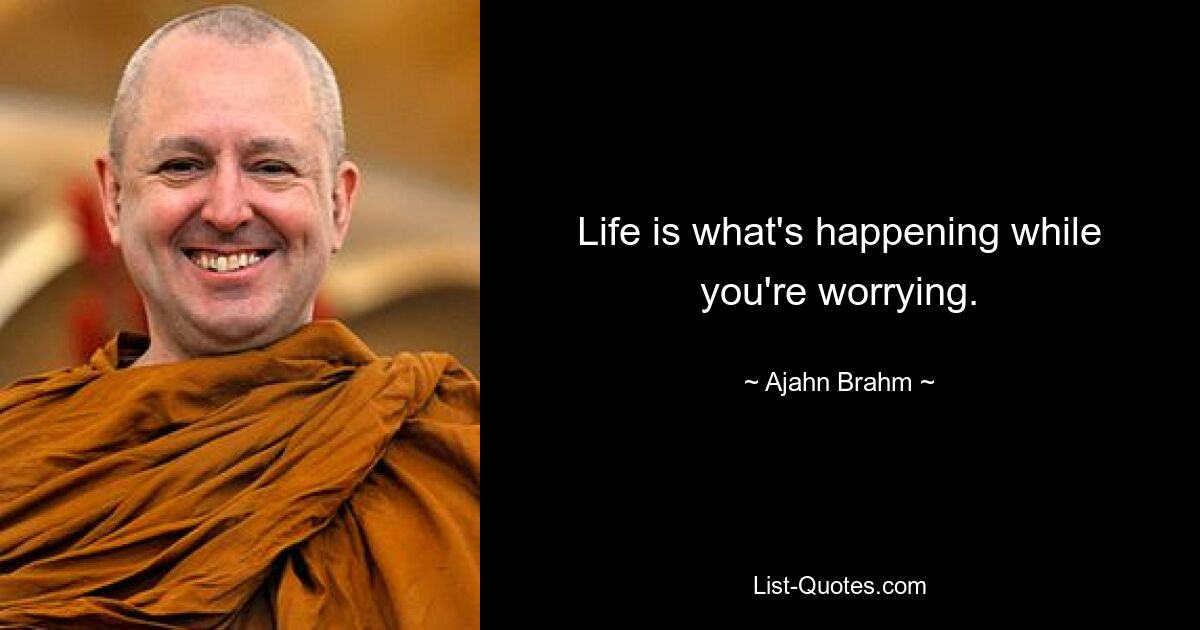 Life is what's happening while you're worrying.

~ Ajahn Brahm ~

List-Quotes.com